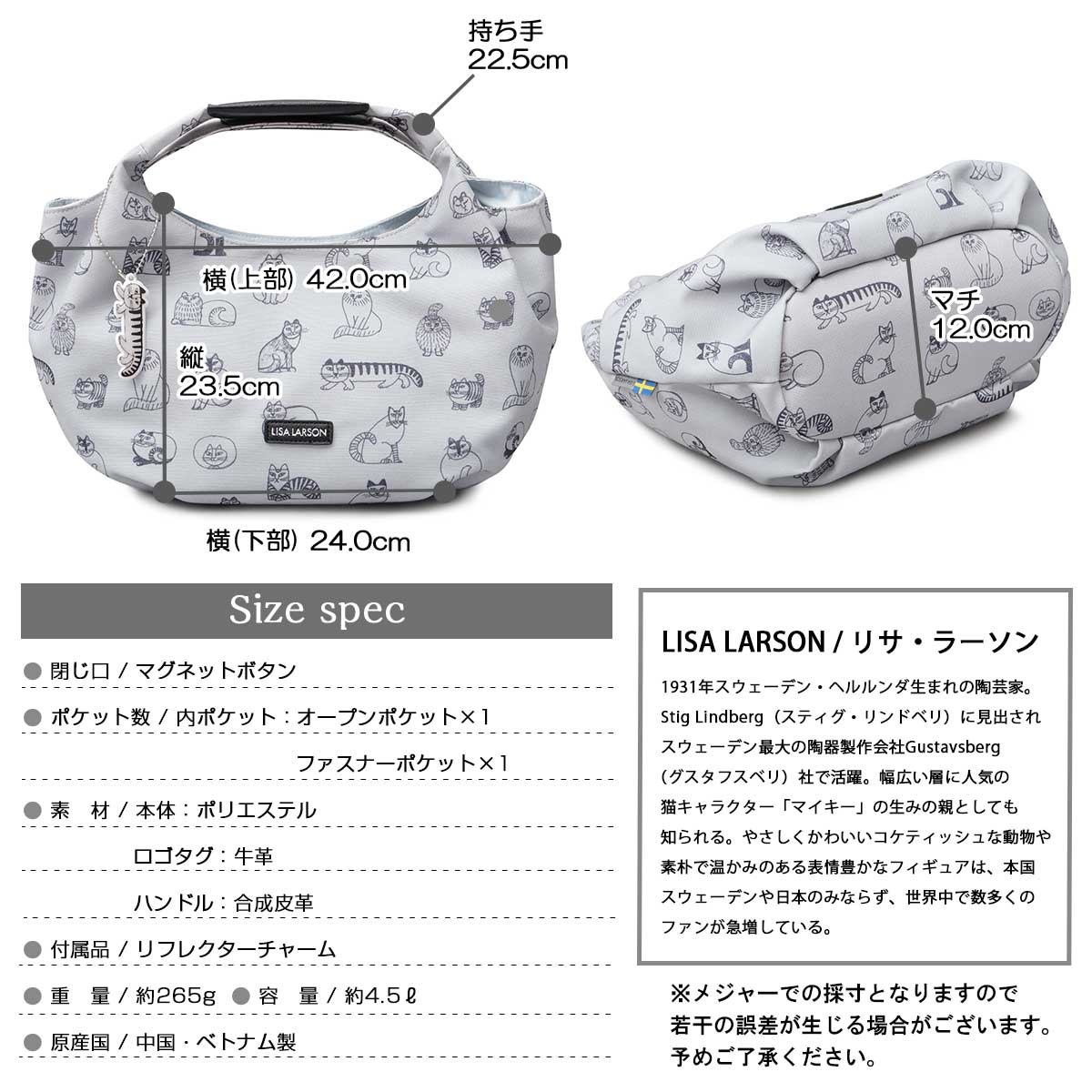 持ち手
22.5cm

横(上部) 42.0cm

縦
23.5cm

LISA LARSON

横(下部) 24.0cm

マチ
12.0cm

Size spec

● 閉じ口 / マグネットボタン

● ポケット数 / 内ポケット：オープンポケット×1

ファスナーポケット×1

● 素　材 / 本体：ポリエステル

ロゴタグ：牛革

ハンドル：合成皮革

● 付属品 / リフレクターチャーム

● 重　量 / 約265g ● 容　量 / 約4.5ℓ

● 原産国 / 中国・ベトナム製

LISA LARSON / リサ・ラーソン

1931年スウェーデン・ヘルルンダ生まれの陶芸家。Stig Lindberg（スティグ・リンドベリ）に見出されスウェーデン最大の陶器製作会社Gustavsberg（グスタフスベリ）社で活躍。幅広い層に人気の猫キャラクター「マイキー」の生みの親としても知られる。やさしくかわいいコケティッシュな動物や素朴で温かみのある表情豊かなフィギュアは、本国スウェーデンや日本のみならず、世界中で数多くのファンが急増している。

※メジャーでの採寸となりますので若干の誤差が生じる場合がございます。予めご了承ください。